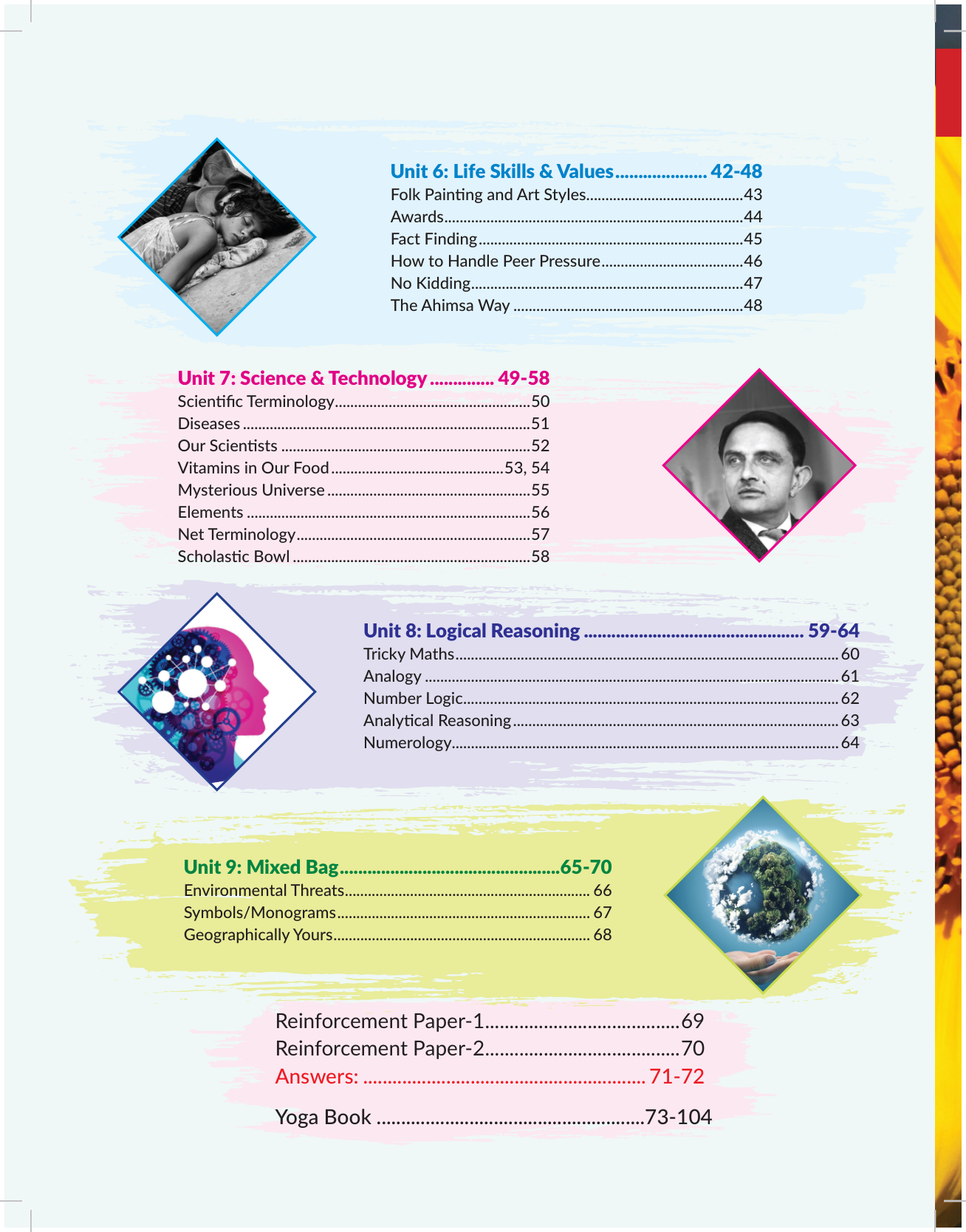 Unit 6: Life Skills & Values 42-48
Folk Painting and Art Styles 43
Awards 44
Fact Finding 45
How to Handle Peer Pressure 46
No Kidding 47
The Ahimsa Way 48

Unit 7: Science & Technology 49-58
Scientific Terminology 50
Diseases 51
Our Scientists 52
Vitamins in Our Food 53, 54
Mysterious Universe 55
Elements 56
Net Terminology 57
Scholastic Bowl 58

Unit 8: Logical Reasoning 59-64
Tricky Maths 60
Analogy 61
Number Logic 62
Analytical Reasoning 63
Numerology 64

Unit 9: Mixed Bag 65-70
Environmental Threats 66
Symbols/Monograms 67
Geographically Yours 68

Reinforcement Paper-1 69
Reinforcement Paper-2 70
Answers: 71-72

Yoga Book 73-104